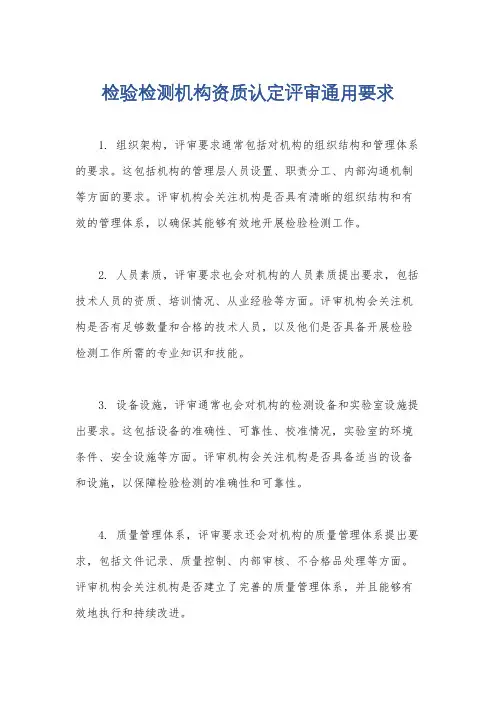 检验检测机构资质认定评审通用要求

1. 组织架构，评审要求通常包括对机构的组织结构和管理体系的要求。这包括机构的管理层人员设置、职责分工、内部沟通机制等方面的要求。评审机构会关注机构是否具有清晰的组织结构和有效的管理体系，以确保其能够有效地开展检验检测工作。

2. 人员素质，评审要求也会对机构的人员素质提出要求，包括技术人员的资质、培训情况、从业经验等方面。评审机构会关注机构是否有足够数量和合格的技术人员，以及他们是否具备开展检验检测工作所需的专业知识和技能。

3. 设备设施，评审通常也会对机构的检测设备和实验室设施提出要求。这包括设备的准确性、可靠性、校准情况，实验室的环境条件、安全设施等方面。评审机构会关注机构是否具备适当的设备和设施，以保障检验检测的准确性和可靠性。

4. 质量管理体系，评审要求还会对机构的质量管理体系提出要求，包括文件记录、质量控制、内部审核、不合格品处理等方面。评审机构会关注机构是否建立了完善的质量管理体系，并且能够有效地执行和持续改进。